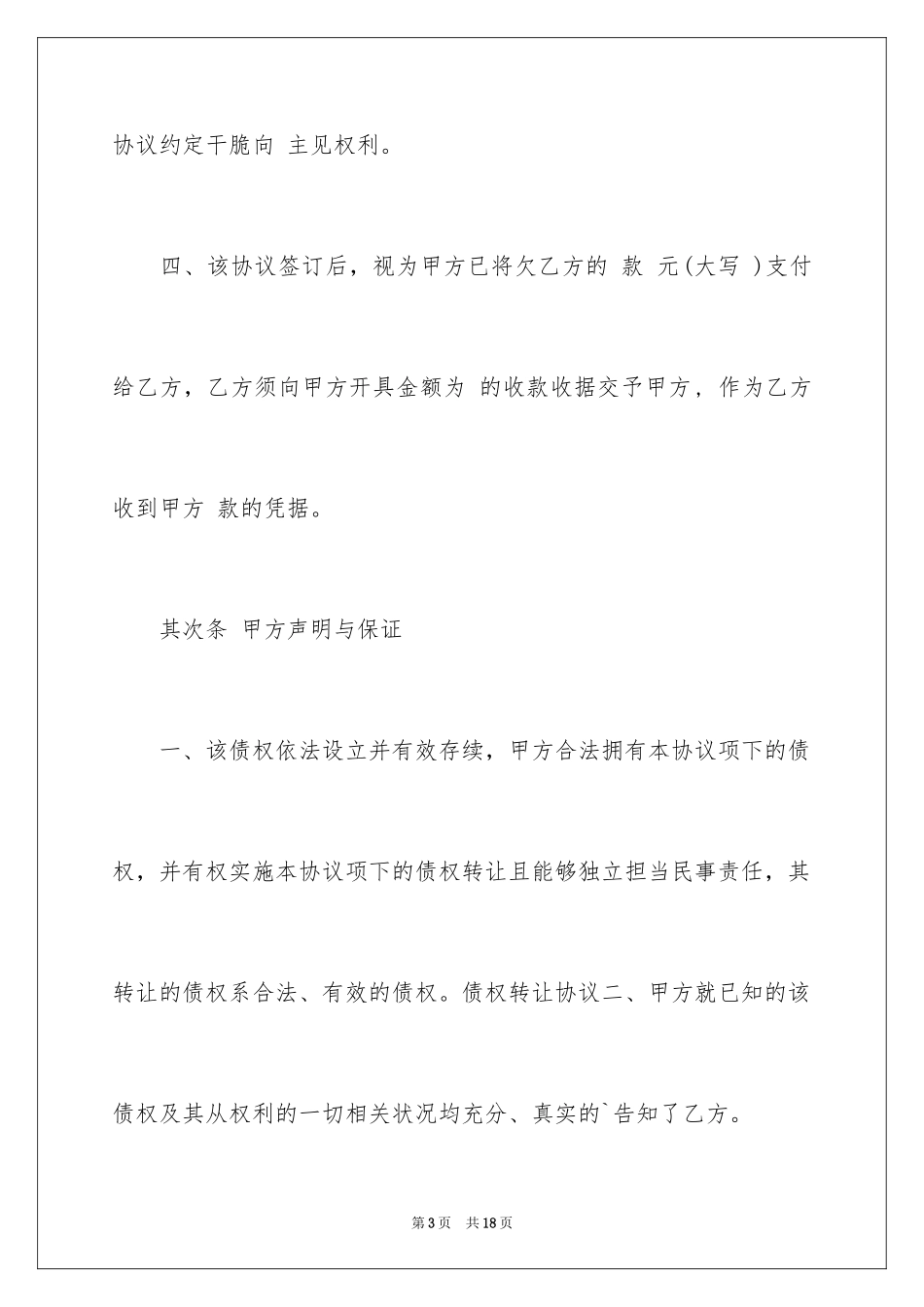 协议约定干脆向 主见权利。

四、该协议签订后，视为甲方已将欠乙方的 款 元(大写 )支付给乙方，乙方须向甲方开具金额为 的收款收据交予甲方，作为乙方收到甲方 款的凭据。

其次条 甲方声明与保证

一、该债权依法设立并有效存续，甲方合法拥有本协议项下的债权，并有权实施本协议项下的债权转让且能够独立担当民事责任，其转让的债权系合法、有效的债权。债权转让协议二、甲方就已知的该债权及其从权利的一切相关状况均充分、真实的`告知了乙方。

第3页 共18页